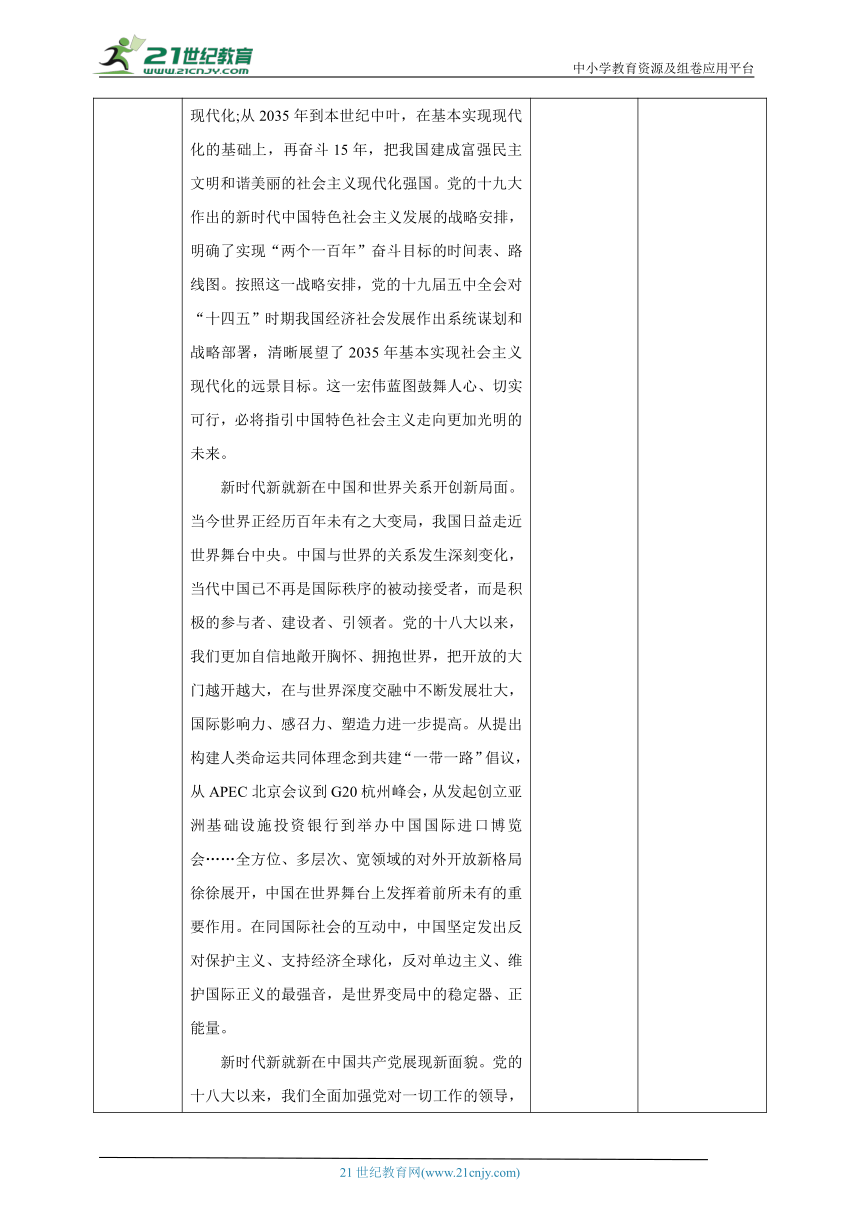 21世纪教育
www.21cnjy.com

中小学教育资源及组卷应用平台

现代化;从 2035 年到本世纪中叶，在基本实现现代化的基础上，再奋斗 15 年，把我国建成富强民主文明和谐美丽的社会主义现代化强国。党的十九大作出的新时代中国特色社会主义发展的战略安排，明确了实现“两个一百年”奋斗目标的时间表、路线图。按照这一战略安排，党的十九届五中全会对“十四五”时期我国经济社会发展作出系统谋划和战略部署，清晰展望了 2035 年基本实现社会主义现代化的远景目标。这一宏伟蓝图鼓舞人心、切实可行，必将指引中国特色社会主义走向更加光明的未来。

新时代新就新在中国和世界关系开创新局面。当今世界正经历百年未有之大变局，我国日益走近世界舞台中央。中国与世界的关系发生深刻变化，当代中国已不再是国际秩序的被动接受者，而是积极的参与者、建设者、引领者。党的十八大以来，我们更加自信地敞开胸怀、拥抱世界，把开放的大门越开越大，在与世界深度交融中不断发展壮大，国际影响力、感召力、塑造力进一步提高。从提出构建人类命运共同体理念到共建“一带一路”倡议，从 APEC 北京会议到 G20 杭州峰会，从发起创立亚洲基础设施投资银行到举办中国国际进口博览会……全方位、多层次、宽领域的对外开放新格局徐徐展开，中国在世界舞台上发挥着前所未有的重要作用。在同国际社会的互动中，中国坚定发出反对保护主义、支持经济全球化，反对单边主义、维护国际正义的最强音，是世界变局中的稳定器、正能量。

新时代新就新在中国共产党展现新面貌。党的十八大以来，我们全面加强党对一切工作的领导，

21 世纪教育网(www.21cnjy.com)